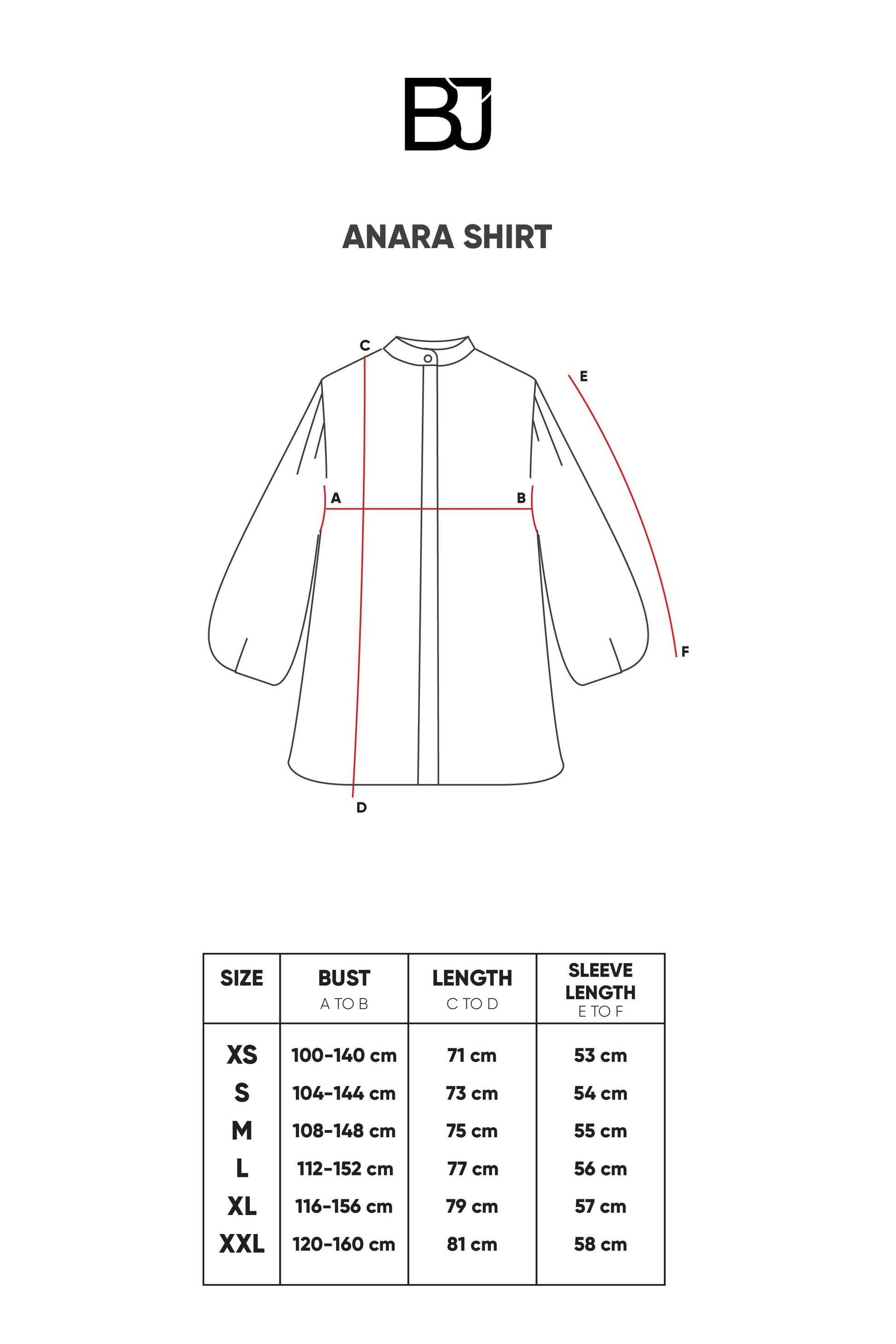 BJ

ANARA SHIRT

C

E

A

B

F

D

| SIZE | BUST A TO B | LENGTH C TO D | SLEEVE LENGTH E TO F |
|---|---|---|---|
| XS | 100-140 cm | 71 cm | 53 cm |
| S | 104-144 cm | 73 cm | 54 cm |
| M | 108-148 cm | 75 cm | 55 cm |
| L | 112-152 cm | 77 cm | 56 cm |
| XL | 116-156 cm | 79 cm | 57 cm |
| XXL | 120-160 cm | 81 cm | 58 cm |